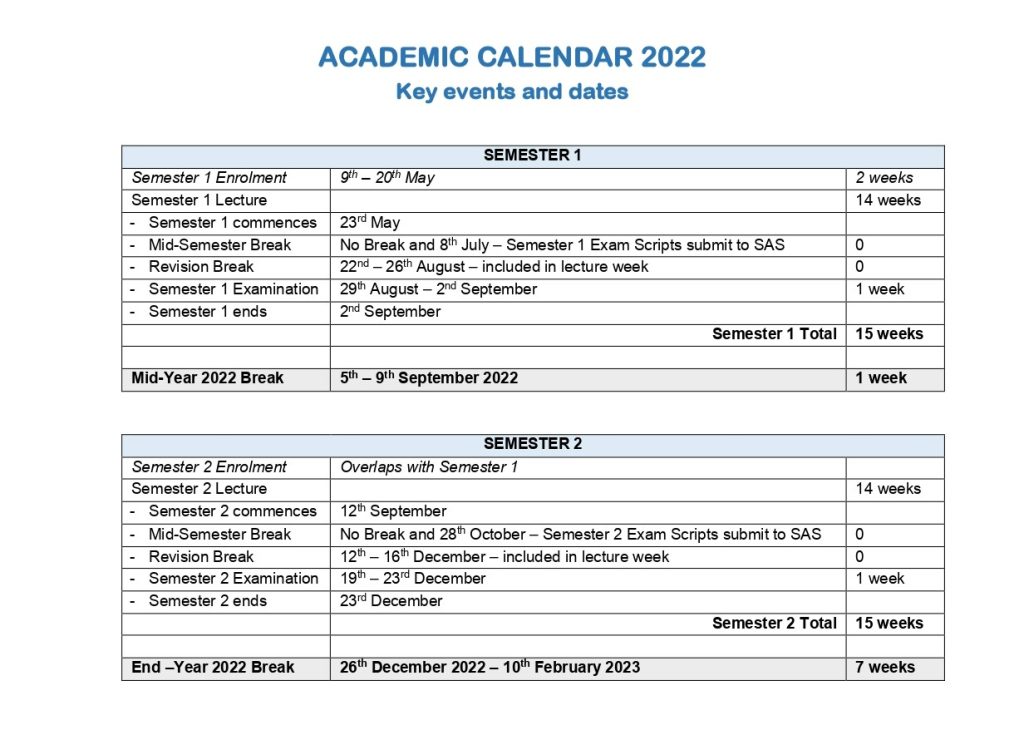 ACADEMIC CALENDAR 2022
Key events and dates

| SEMESTER 1 | | |
|---|---|---|
| Semester 1 Enrolment | $9^{th}$ – $20^{th}$ May | 2 weeks |
| Semester 1 Lecture | | 14 weeks |
| - Semester 1 commences | $23^{rd}$ May | |
| - Mid-Semester Break | No Break and $8^{th}$ July – Semester 1 Exam Scripts submit to SAS | 0 |
| - Revision Break | $22^{nd}$ – $26^{th}$ August – included in lecture week | 0 |
| - Semester 1 Examination | $29^{th}$ August – $2^{nd}$ September | 1 week |
| - Semester 1 ends | $2^{nd}$ September | |
| | Semester 1 Total | 15 weeks |
| | | |
| Mid-Year 2022 Break | $5^{th}$ – $9^{th}$ September 2022 | 1 week |

| SEMESTER 2 | | |
|---|---|---|
| Semester 2 Enrolment | Overlaps with Semester 1 | |
| Semester 2 Lecture | | 14 weeks |
| - Semester 2 commences | $12^{th}$ September | |
| - Mid-Semester Break | No Break and $28^{th}$ October – Semester 2 Exam Scripts submit to SAS | 0 |
| - Revision Break | $12^{th}$ – $16^{th}$ December – included in lecture week | 0 |
| - Semester 2 Examination | $19^{th}$ – $23^{rd}$ December | 1 week |
| - Semester 2 ends | $23^{rd}$ December | |
| | Semester 2 Total | 15 weeks |
| | | |
| End –Year 2022 Break | $26^{th}$ December 2022 – $10^{th}$ February 2023 | 7 weeks |